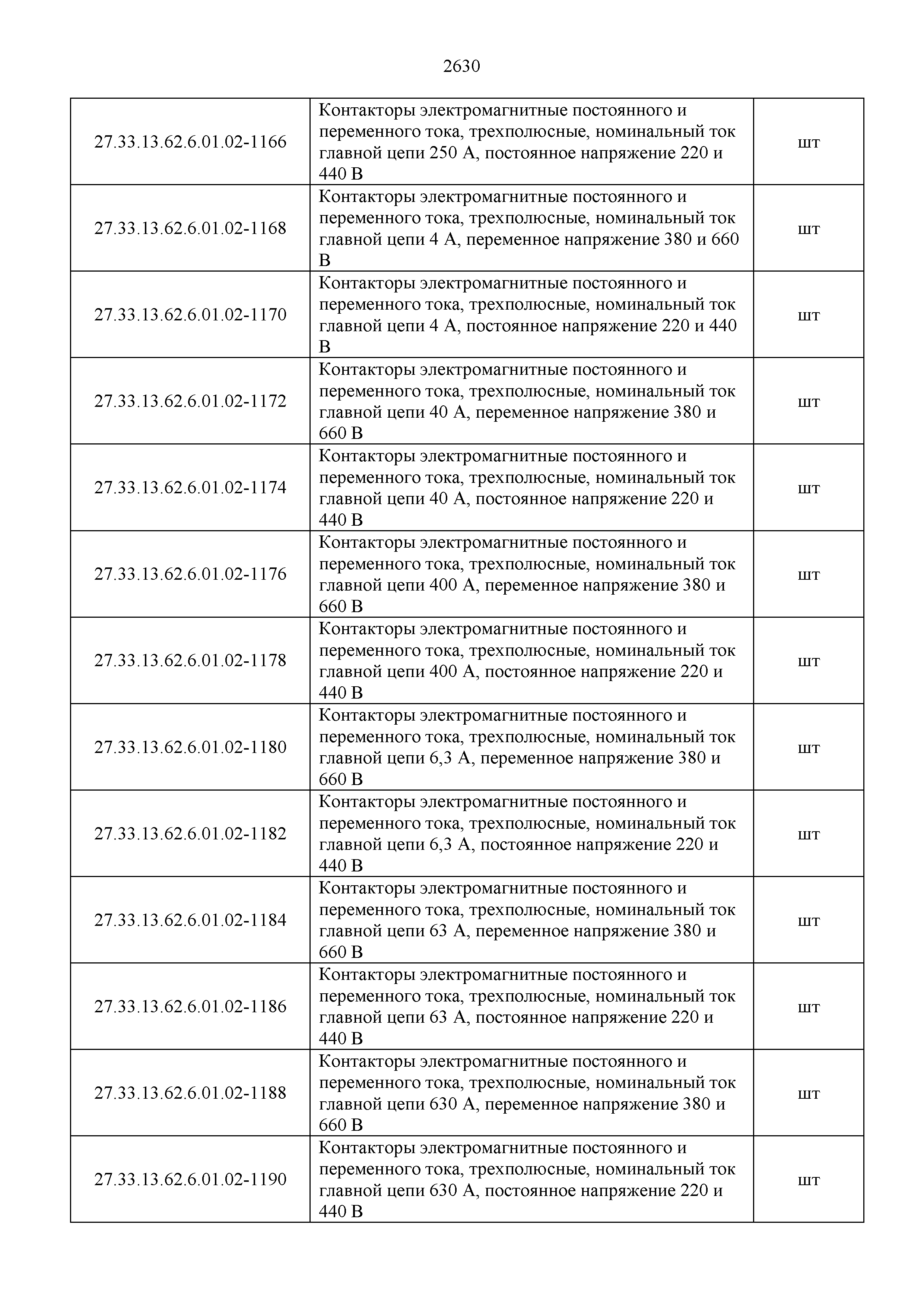 2630

| | | |
|---|---|---|
| 27.33.13.62.6.01.02-1166 | Контакторы электромагнитные постоянного и переменного тока, трехполюсные, номинальный ток главной цепи 250 А, постоянное напряжение 220 и 440 В | шт |
| 27.33.13.62.6.01.02-1168 | Контакторы электромагнитные постоянного и переменного тока, трехполюсные, номинальный ток главной цепи 4 А, переменное напряжение 380 и 660 В | шт |
| 27.33.13.62.6.01.02-1170 | Контакторы электромагнитные постоянного и переменного тока, трехполюсные, номинальный ток главной цепи 4 А, постоянное напряжение 220 и 440 В | шт |
| 27.33.13.62.6.01.02-1172 | Контакторы электромагнитные постоянного и переменного тока, трехполюсные, номинальный ток главной цепи 40 А, переменное напряжение 380 и 660 В | шт |
| 27.33.13.62.6.01.02-1174 | Контакторы электромагнитные постоянного и переменного тока, трехполюсные, номинальный ток главной цепи 40 А, постоянное напряжение 220 и 440 В | шт |
| 27.33.13.62.6.01.02-1176 | Контакторы электромагнитные постоянного и переменного тока, трехполюсные, номинальный ток главной цепи 400 А, переменное напряжение 380 и 660 В | шт |
| 27.33.13.62.6.01.02-1178 | Контакторы электромагнитные постоянного и переменного тока, трехполюсные, номинальный ток главной цепи 400 А, постоянное напряжение 220 и 440 В | шт |
| 27.33.13.62.6.01.02-1180 | Контакторы электромагнитные постоянного и переменного тока, трехполюсные, номинальный ток главной цепи 6,3 А, переменное напряжение 380 и 660 В | шт |
| 27.33.13.62.6.01.02-1182 | Контакторы электромагнитные постоянного и переменного тока, трехполюсные, номинальный ток главной цепи 6,3 А, постоянное напряжение 220 и 440 В | шт |
| 27.33.13.62.6.01.02-1184 | Контакторы электромагнитные постоянного и переменного тока, трехполюсные, номинальный ток главной цепи 63 А, переменное напряжение 380 и 660 В | шт |
| 27.33.13.62.6.01.02-1186 | Контакторы электромагнитные постоянного и переменного тока, трехполюсные, номинальный ток главной цепи 63 А, постоянное напряжение 220 и 440 В | шт |
| 27.33.13.62.6.01.02-1188 | Контакторы электромагнитные постоянного и переменного тока, трехполюсные, номинальный ток главной цепи 630 А, переменное напряжение 380 и 660 В | шт |
| 27.33.13.62.6.01.02-1190 | Контакторы электромагнитные постоянного и переменного тока, трехполюсные, номинальный ток главной цепи 630 А, постоянное напряжение 220 и 440 В | шт |